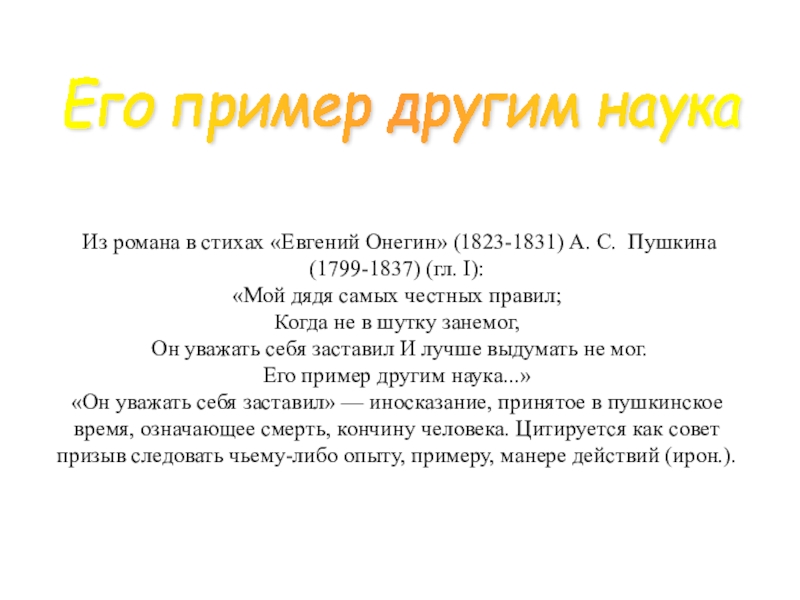 Его пример другим наука

Из романа в стихах «Евгений Онегин» (1823-1831) А. С. Пушкина (1799-1837) (гл. I):
«Мой дядя самых честных правил;
Когда не в шутку занемог,
Он уважать себя заставил И лучше выдумать не мог.
Его пример другим наука...»
«Он уважать себя заставил» — иносказание, принятое в пушкинское время, означающее смерть, кончину человека. Цитируется как совет призыв следовать чьему-либо опыту, примеру, манере действий (ирон.).